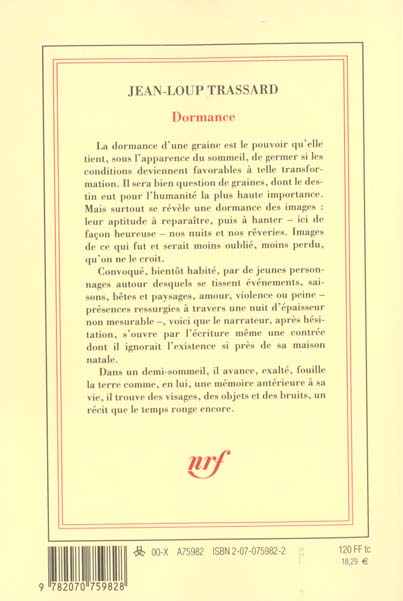 JEAN-LOUP TRASSARD

Dormance

La dormance d'une graine est le pouvoir qu'elle tient, sous l'apparence du sommeil, de germer si les conditions deviennent favorables à telle transformation. Il sera bien question de graines, dont le destin eut pour l'humanité la plus haute importance. Mais surtout se révèle une dormance des images : leur aptitude à reparaître, puis à hanter – ici de façon heureuse – nos nuits et nos rêveries. Images de ce qui fut et serait moins oublié, moins perdu, qu'on ne le croit.

Convoqué, bientôt habité, par de jeunes personnages autour desquels se tissent événements, saisons, bêtes et paysages, amour, violence ou peine – présences ressurgies à travers une nuit d'épaisseur non mesurable –, voici que le narrateur, après hésitation, s'ouvre par l'écriture même une contrée dont il ignorait l'existence si près de sa maison natale.

Dans un demi-sommeil, il avance, exalté, fouille la terre comme, en lui, une mémoire antérieure à sa vie, il trouve des visages, des objets et des bruits, un récit que le temps ronge encore.

nrf

00-X A75982 ISBN 2-07-075982-2

120 FF tc
18,29 €

9 782070 759828